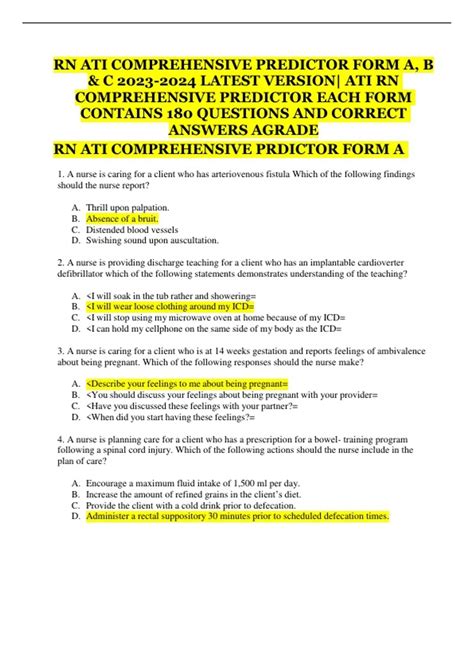 RN ATI COMPREHENSIVE PREDICTOR FORM A, B & C 2023-2024 LATEST VERSION| ATI RN COMPREHENSIVE PREDICTOR EACH FORM CONTAINS 180 QUESTIONS AND CORRECT ANSWERS AGRADE

RN ATI COMPREHENSIVE PRDICTOR FORM A

1. A nurse is caring for a client who has arteriovenous fistula Which of the following findings should the nurse report?

A. Thrill upon palpation.
B. Absence of a bruit.
C. Distended blood vessels
D. Swishing sound upon auscultation.

2. A nurse is providing discharge teaching for a client who has an implantable cardioverter defibrillator which of the following statements demonstrates understanding of the teaching?

A. <I will soak in the tub rather and showering=
B. <I will wear loose clothing around my ICD=
C. <I will stop using my microwave oven at home because of my ICD=
D. <I can hold my cellphone on the same side of my body as the ICD=

3. A nurse is caring for a client who is at 14 weeks gestation and reports feelings of ambivalence about being pregnant. Which of the following responses should the nurse make?

A. <Describe your feelings to me about being pregnant=
B. <You should discuss your feelings about being pregnant with your provider=
C. <Have you discussed these feelings with your partner?=
D. <When did you start having these feelings?=

4. A nurse is planning care for a client who has a prescription for a bowel- training program following a spinal cord injury. Which of the following actions should the nurse include in the plan of care?

A. Encourage a maximum fluid intake of 1,500 ml per day.
B. Increase the amount of refined grains in the client's diet.
C. Provide the client with a cold drink prior to defecation.
D. Administer a rectal suppository 30 minutes prior to scheduled defecation times.